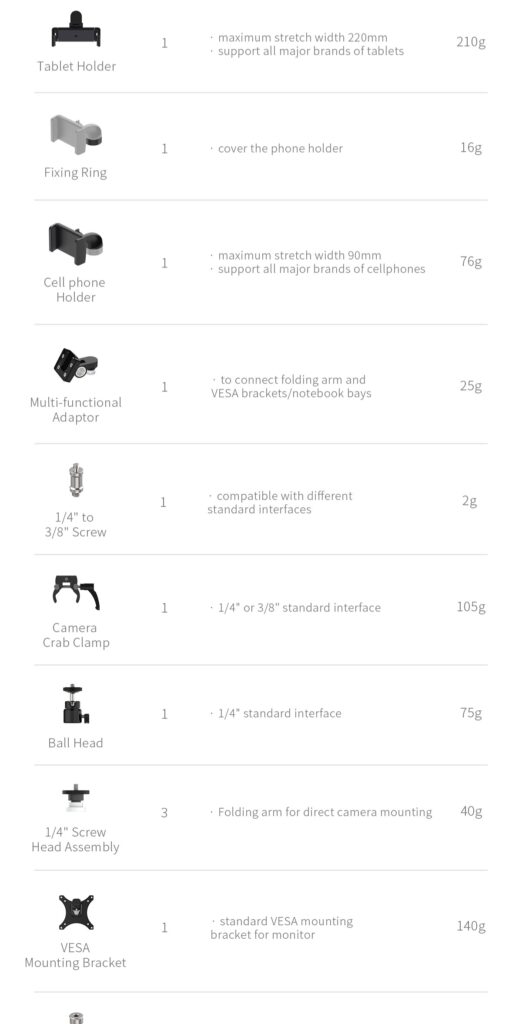 | | | | |
|---|---|---|---|
| Tablet Holder | 1 | · maximum stretch width 220mm · support all major brands of tablets | 210g |
| Fixing Ring | 1 | · cover the phone holder | 16g |
| Cell phone Holder | 1 | · maximum stretch width 90mm · support all major brands of cellphones | 76g |
| Multi-functional Adaptor | 1 | · to connect folding arm and VESA brackets/notebook bays | 25g |
| 1/4" to 3/8" Screw | 1 | · compatible with different standard interfaces | 2g |
| Camera Crab Clamp | 1 | · 1/4" or 3/8" standard interface | 105g |
| Ball Head | 1 | · 1/4" standard interface | 75g |
| 1/4" Screw Head Assembly | 3 | · Folding arm for direct camera mounting | 40g |
| VESA Mounting Bracket | 1 | · standard VESA mounting bracket for monitor | 140g |